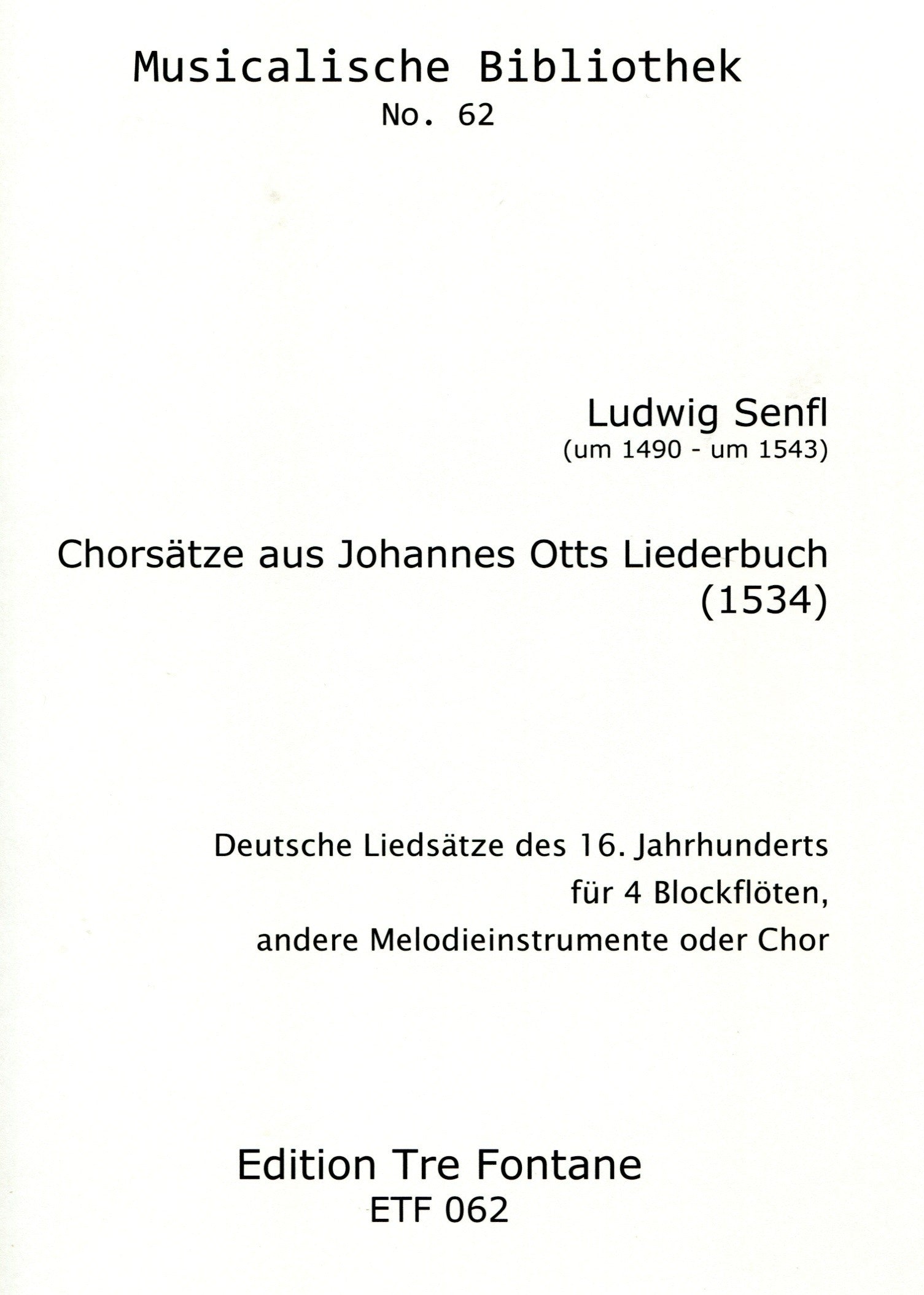 Musicalische Bibliothek
No. 62

Ludwig Senfl
(um 1490 - um 1543)

Chorsätze aus Johannes Otts Liederbuch
(1534)

Deutsche Liedsätze des 16. Jahrhunderts
für 4 Blockflöten,
andere Melodieinstrumente oder Chor

Edition Tre Fontane
ETF 062